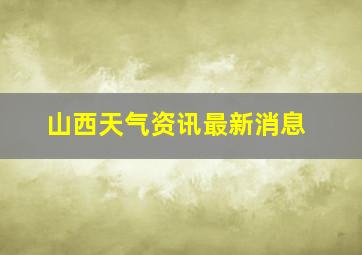 山西天气资讯最新消息